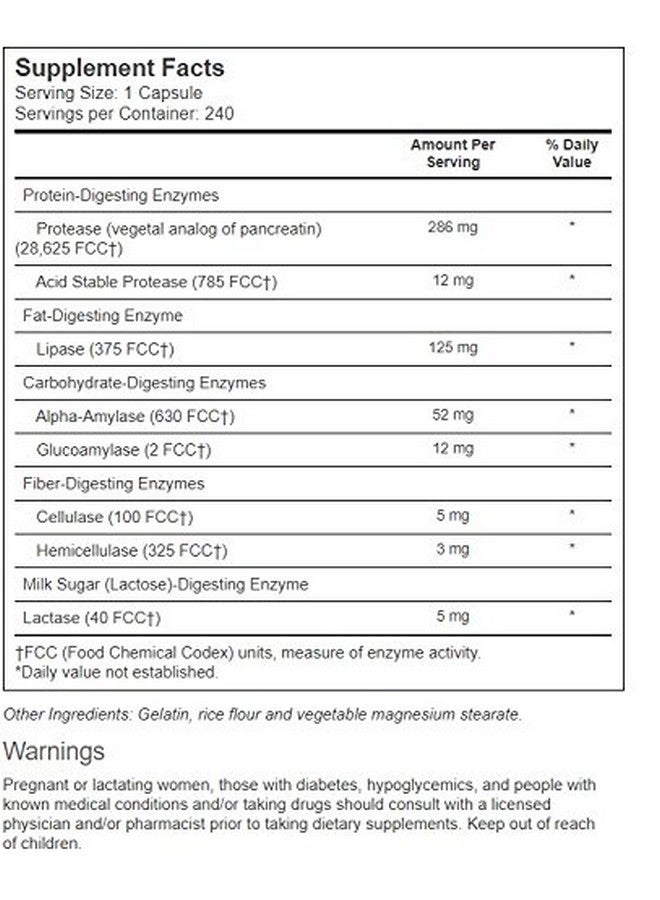 Supplement Facts
Serving Size: 1 Capsule
Servings per Container: 240

|  | Amount Per Serving | % Daily Value |
|---|---|---|
| Protein-Digesting Enzymes |  |  |
| Protease (vegetal analog of pancreatin) (28,625 FCC†) | 286 mg | * |
| Acid Stable Protease (785 FCC†) | 12 mg | * |
| Fat-Digesting Enzyme |  |  |
| Lipase (375 FCC†) | 125 mg | * |
| Carbohydrate-Digesting Enzymes |  |  |
| Alpha-Amylase (630 FCC†) | 52 mg | * |
| Glucoamylase (2 FCC†) | 12 mg | * |
| Fiber-Digesting Enzymes |  |  |
| Cellulase (100 FCC†) | 5 mg | * |
| Hemicellulase (325 FCC†) | 3 mg | * |
| Milk Sugar (Lactose)-Digesting Enzyme |  |  |
| Lactase (40 FCC†) | 5 mg | * |

†FCC (Food Chemical Codex) units, measure of enzyme activity.
*Daily value not established.

Other Ingredients: Gelatin, rice flour and vegetable magnesium stearate.

Warnings

Pregnant or lactating women, those with diabetes, hypoglycemics, and people with known medical conditions and/or taking drugs should consult with a licensed physician and/or pharmacist prior to taking dietary supplements. Keep out of reach of children.